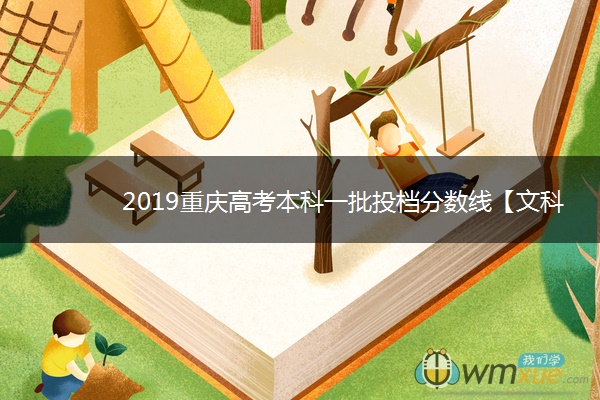 2019重庆高考本科一批投档分数线【文科

我们学
wmxue.com